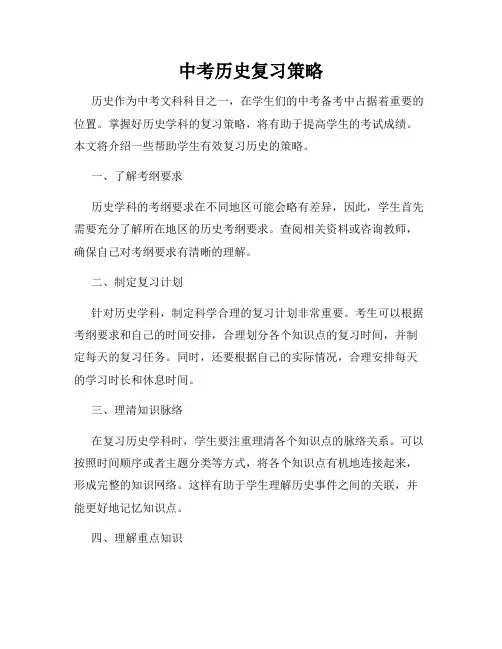 中考历史复习策略

历史作为中考文科科目之一，在学生们的中考备考中占据着重要的位置。掌握好历史学科的复习策略，将有助于提高学生的考试成绩。本文将介绍一些帮助学生有效复习历史的策略。

一、了解考纲要求

历史学科的考纲要求在不同地区可能会略有差异，因此，学生首先需要充分了解所在地区的历史考纲要求。查阅相关资料或咨询教师，确保自己对考纲要求有清晰的理解。

二、制定复习计划

针对历史学科，制定科学合理的复习计划非常重要。考生可以根据考纲要求和自己的时间安排，合理划分各个知识点的复习时间，并制定每天的复习任务。同时，还要根据自己的实际情况，合理安排每天的学习时长和休息时间。

三、理清知识脉络

在复习历史学科时，学生要注重理清各个知识点的脉络关系。可以按照时间顺序或者主题分类等方式，将各个知识点有机地连接起来，形成完整的知识网络。这样有助于学生理解历史事件之间的关联，并能更好地记忆知识点。

四、理解重点知识